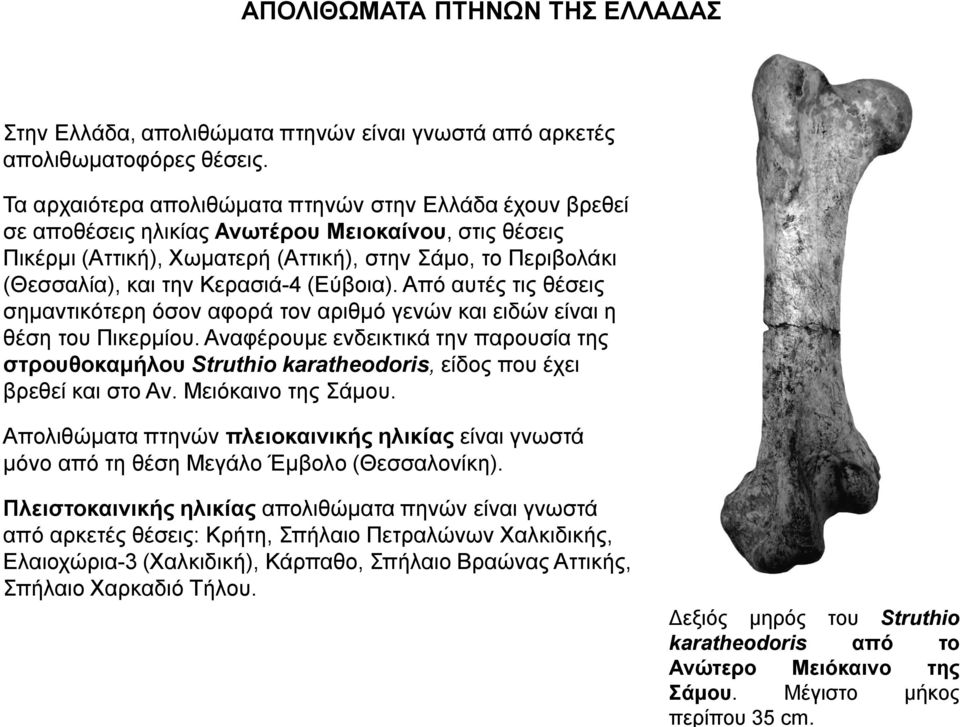 ΑΠΟΛΙΘΩΜΑΤΑ ΠΤΗΝΩΝ ΤΗΣ ΕΛΛΑΔΑΣ

Στην Ελλάδα, απολιθώματα πτηνών είναι γνωστά από αρκετές απολιθωματοφόρες θέσεις.

Τα αρχαιότερα απολιθώματα πτηνών στην Ελλάδα έχουν βρεθεί σε αποθέσεις ηλικίας Ανωτέρου Μειοκαίνου, στις θέσεις Πικέρμι (Αττική), Χωματερή (Αττική), στην Σάμο, το Περιβολάκι (Θεσσαλία), και την Κερασιά-4 (Εύβοια). Από αυτές τις θέσεις σημαντικότερη όσον αφορά τον αριθμό γενών και ειδών είναι η θέση του Πικερμίου. Αναφέρουμε ενδεικτικά την παρουσία της στρουθοκαμήλου Struthio karatheodoris, είδος που έχει βρεθεί και στο Αν. Μειόκαινο της Σάμου.

Απολιθώματα πτηνών πλειοκαινικής ηλικίας είναι γνωστά μόνο από τη θέση Μεγάλο Έμβολο (Θεσσαλονίκη).

Πλειστοκαινικής ηλικίας απολιθώματα πηνών είναι γνωστά από αρκετές θέσεις: Κρήτη, Σπήλαιο Πετραλώνων Χαλκιδικής, Ελαιοχώρια-3 (Χαλκιδική), Κάρπαθο, Σπήλαιο Βραώνας Αττικής, Σπήλαιο Χαρκαδιό Τήλου.

Δεξιός μηρός του Struthio karatheodoris από το Ανώτερο Μειόκαινο της Σάμου. Μέγιστο μήκος περίπου 35 cm.